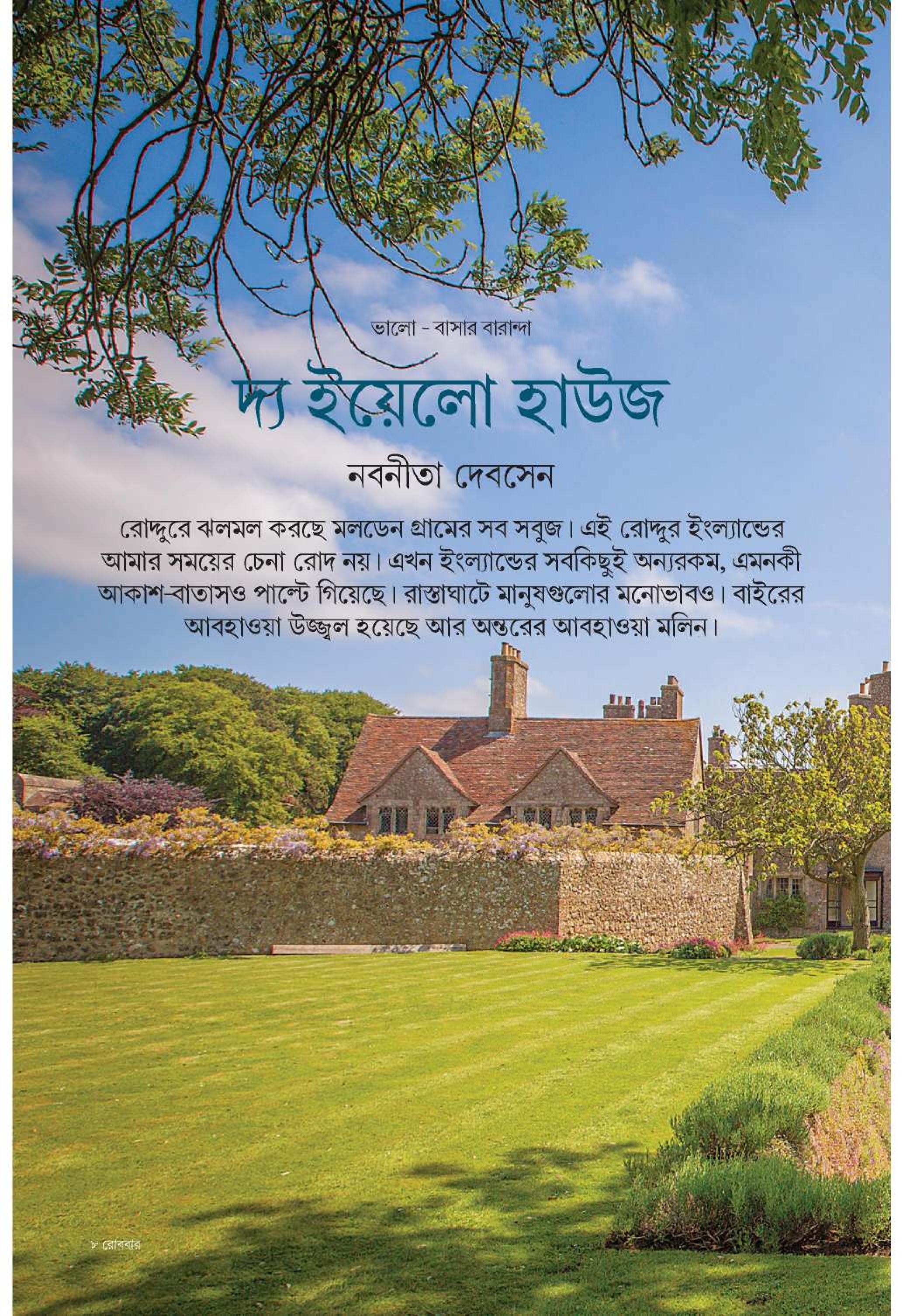 ভালো - বাসার বারান্দা

দ্য ইয়েলো হাউজ

নবনীতা দেবসেন

রোদ্দুরে ঝলমল করছে মলডেন গ্রামের সব সবুজ। এই রোদ্দুর ইংল্যান্ডের আমার সময়ের চেনা রোদ নয়। এখন ইংল্যান্ডের সবকিছুই অন্যরকম, এমনকী আকাশ-বাতাসও পাল্টে গিয়েছে। রাস্তাঘাটে মানুষগুলোর মনোভাবও। বাইরের আবহাওয়া উজ্জ্বল হয়েছে আর অন্তরের আবহাওয়া মলিন।

৮ রোববার